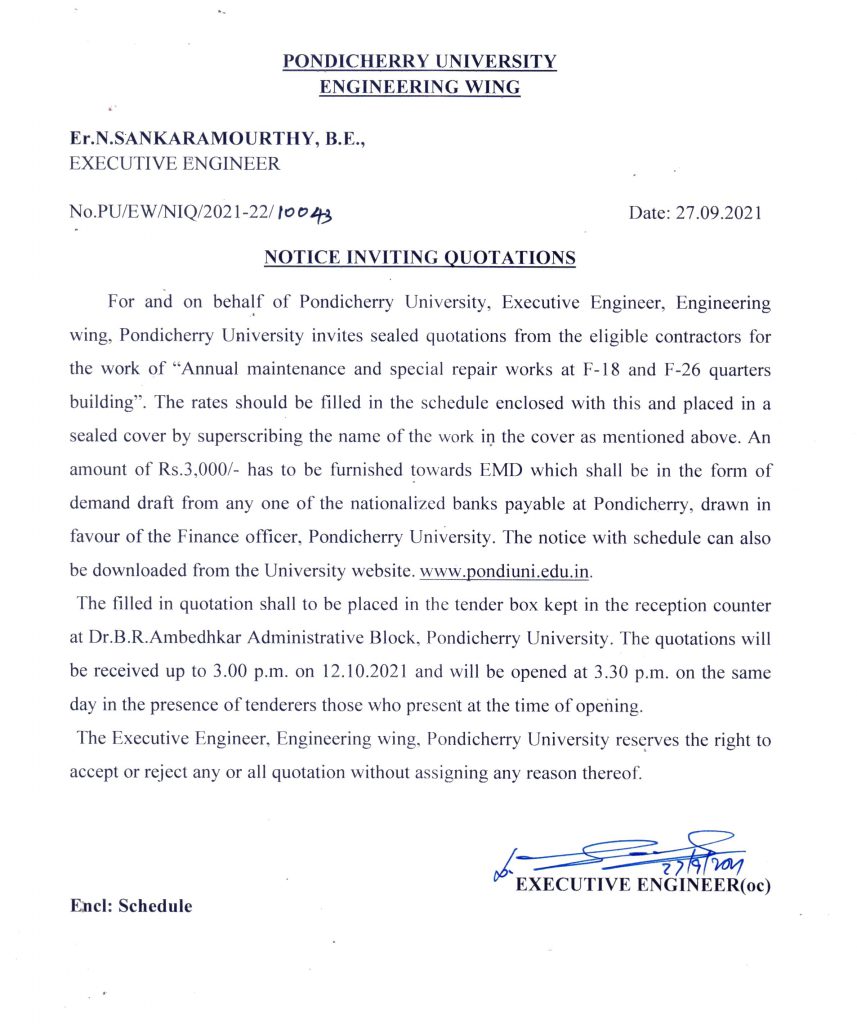 PONDICHERRY UNIVERSITY
ENGINEERING WING

Er.N.SANKARAMOURTHY, B.E.,
EXECUTIVE ENGINEER

No.PU/EW/NIQ/2021-22/10043

Date: 27.09.2021

NOTICE INVITING QUOTATIONS

For and on behalf of Pondicherry University, Executive Engineer, Engineering wing, Pondicherry University invites sealed quotations from the eligible contractors for the work of "Annual maintenance and special repair works at F-18 and F-26 quarters building". The rates should be filled in the schedule enclosed with this and placed in a sealed cover by superscribing the name of the work in the cover as mentioned above. An amount of Rs.3,000/- has to be furnished towards EMD which shall be in the form of demand draft from any one of the nationalized banks payable at Pondicherry, drawn in favour of the Finance officer, Pondicherry University. The notice with schedule can also be downloaded from the University website. www.pondiuni.edu.in.

The filled in quotation shall to be placed in the tender box kept in the reception counter at Dr.B.R.Ambedhkar Administrative Block, Pondicherry University. The quotations will be received up to 3.00 p.m. on 12.10.2021 and will be opened at 3.30 p.m. on the same day in the presence of tenderers those who present at the time of opening.

The Executive Engineer, Engineering wing, Pondicherry University reserves the right to accept or reject any or all quotation without assigning any reason thereof.

27/9/2021
EXECUTIVE ENGINEER(oc)

Encl: Schedule